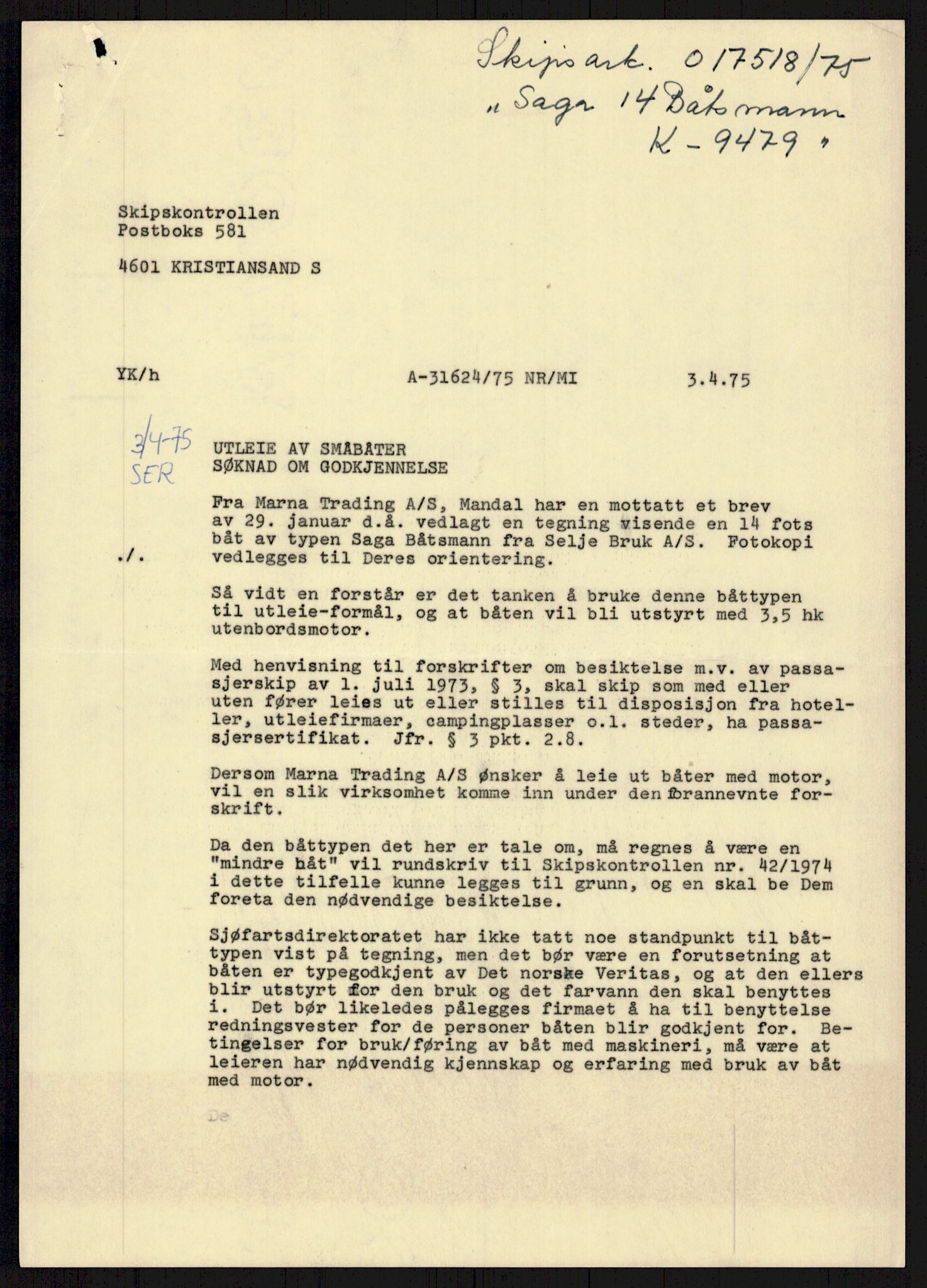 Skipsark. 017518/75
„Saga 14 Båtsmann
K-9479"

Skipskontrollen
Postboks 581

4601 KRISTIANSAND S

YK/h

A-31624/75 NR/MI

3.4.75

3/4-75
SER

UTLEIE AV SMÅBÅTER
SØKNAD OM GODKJENNELSE

Fra Marna Trading A/S, Mandal har en mottatt et brev av 29. januar d.å. vedlagt en tegning visende en 14 fots båt av typen Saga Båtsmann fra Selje Bruk A/S. Fotokopi vedlegges til Deres orientering.

./.

Så vidt en forstår er det tanken å bruke denne båttypen til utleie-formål, og at båten vil bli utstyrt med 3,5 hk utenbordsmotor.

Med henvisning til forskrifter om besiktelse m.v. av passasjerskip av 1. juli 1973, § 3, skal skip som med eller uten fører leies ut eller stilles til disposisjon fra hoteller, utleiefirmaer, campingplasser o.l. steder, ha passasjersertifikat. Jfr. § 3 pkt. 2.8.

Dersom Marna Trading A/S ønsker å leie ut båter med motor, vil en slik virksomhet komme inn under den forannevnte forskrift.

Da den båttypen det her er tale om, må regnes å være en "mindre båt" vil rundskriv til Skipskontrollen nr. 42/1974 i dette tilfelle kunne legges til grunn, og en skal be Dem foreta den nødvendige besiktelse.

Sjøfartsdirektoratet har ikke tatt noe standpunkt til båttypen vist på tegning, men det bør være en forutsetning at båten er typegodkjent av Det norske Veritas, og at den ellers blir utstyrt for den bruk og det farvann den skal benyttes i. Det bør likeledes pålegges firmaet å ha til benyttelse redningsvester for de personer båten blir godkjent for. Betingelser for bruk/føring av båt med maskineri, må være at leieren har nødvendig kjennskap og erfaring med bruk av båt med motor.

De